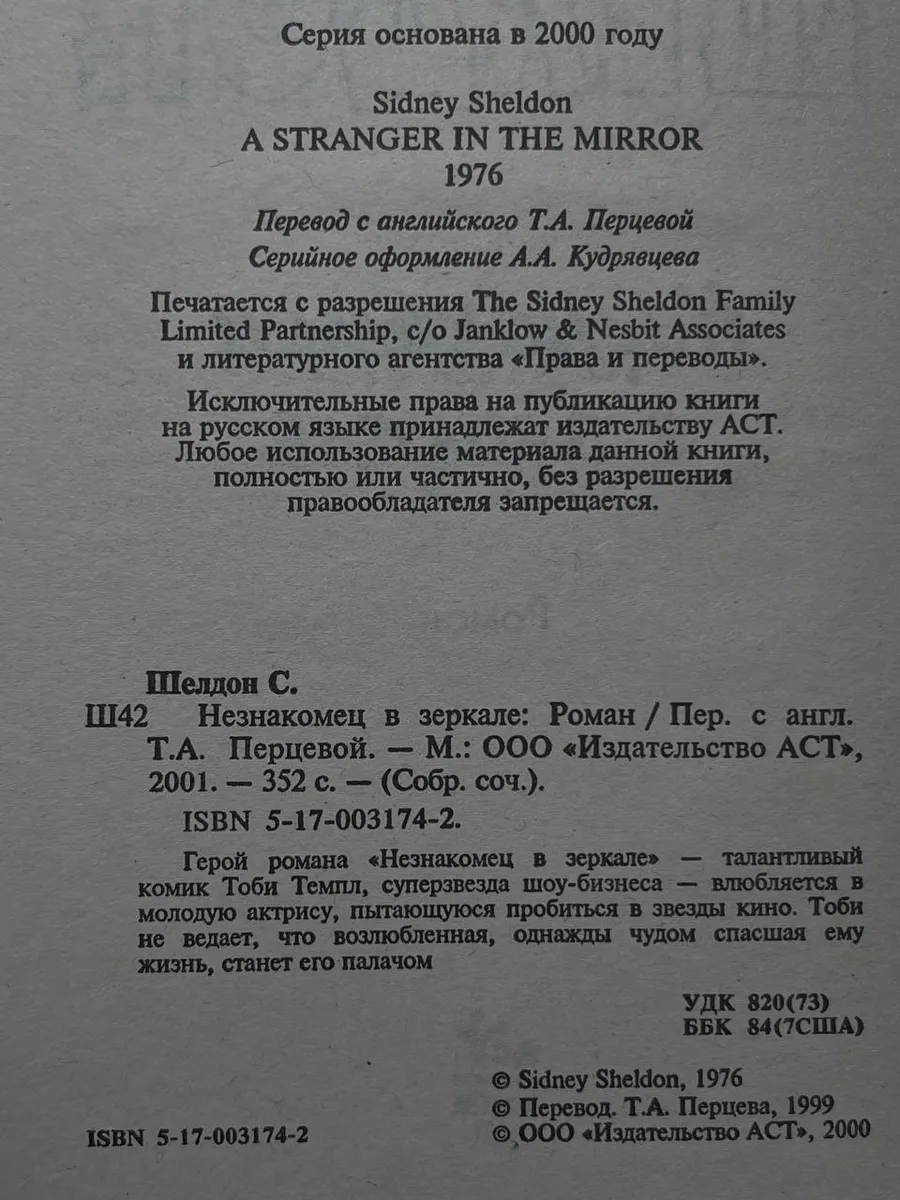 Серия основана в 2000 году

Sidney Sheldon
A STRANGER IN THE MIRROR
1976

Перевод с английского Т.А. Перцевой
Серийное оформление А.А. Кудрявцева

Печатается с разрешения The Sidney Sheldon Family Limited Partnership, c/o Janklow & Nesbit Associates и литературного агентства «Права и переводы».

Исключительные права на публикацию книги на русском языке принадлежат издательству АСТ. Любое использование материала данной книги, полностью или частично, без разрешения правообладателя запрещается.

Шелдон С.
Ш42 Незнакомец в зеркале: Роман / Пер. с англ. Т.А. Перцевой. — М.: ООО «Издательство АСТ», 2001. — 352 с. — (Собр. соч.).
ISBN 5-17-003174-2.

Герой романа «Незнакомец в зеркале» — талантливый комик Тоби Темпл, суперзвезда шоу-бизнеса — влюбляется в молодую актрису, пытающуюся пробиться в звезды кино. Тоби не ведает, что возлюбленная, однажды чудом спасшая ему жизнь, станет его палачом

УДК 820(73)
ББК 84(7США)

© Sidney Sheldon, 1976
© Перевод. Т.А. Перцева, 1999
© ООО «Издательство АСТ», 2000

ISBN 5-17-003174-2